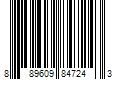 8 89609 84724 3